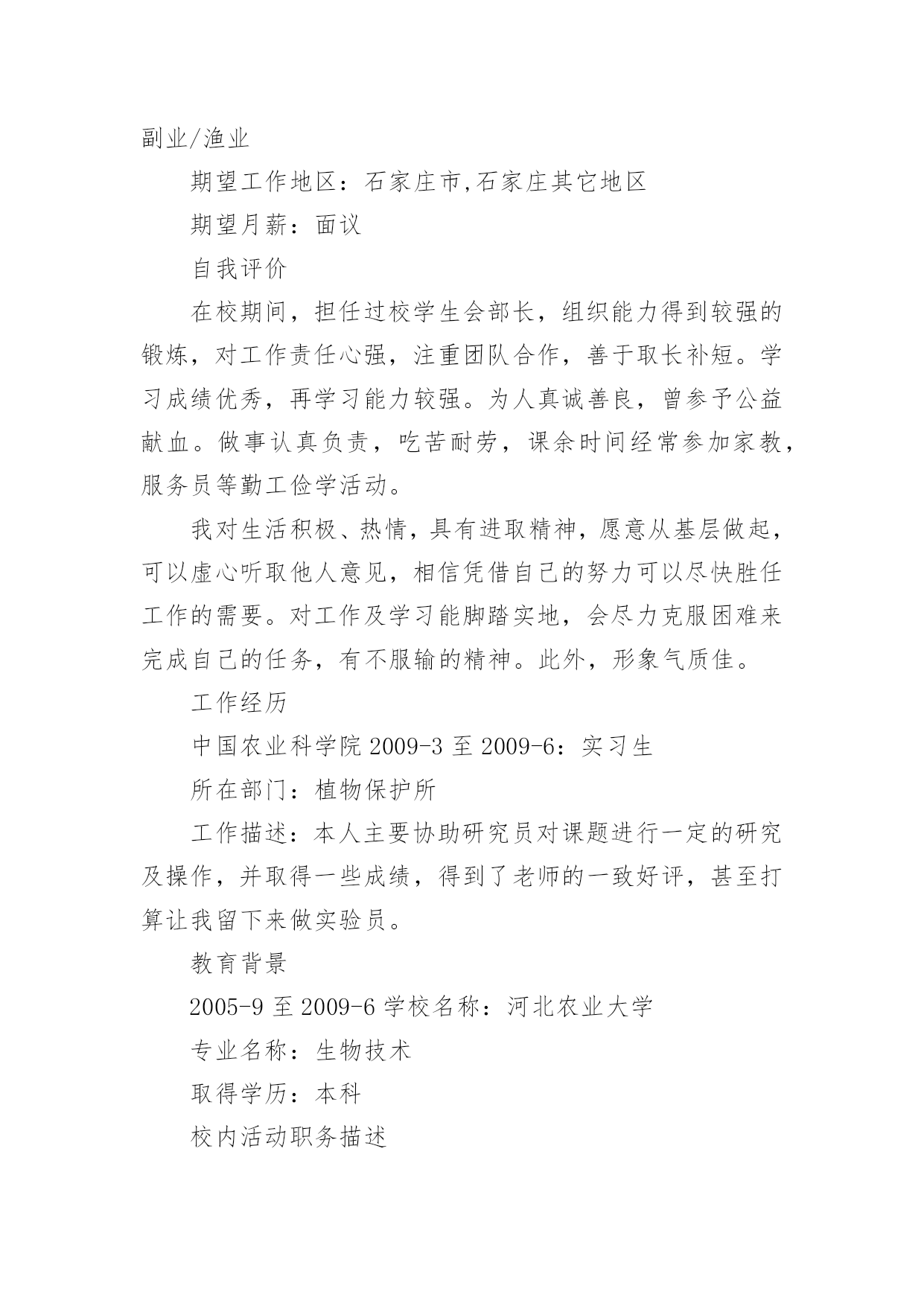 副业/渔业

期望工作地区：石家庄市,石家庄其它地区

期望月薪：面议

自我评价

在校期间，担任过校学生会部长，组织能力得到较强的锻炼，对工作责任心强，注重团队合作，善于取长补短。学习成绩优秀，再学习能力较强。为人真诚善良，曾参予公益献血。做事认真负责，吃苦耐劳，课余时间经常参加家教，服务员等勤工俭学活动。

我对生活积极、热情，具有进取精神，愿意从基层做起，可以虚心听取他人意见，相信凭借自己的努力可以尽快胜任工作的需要。对工作及学习能脚踏实地，会尽力克服困难来完成自己的任务，有不服输的精神。此外，形象气质佳。

工作经历

中国农业科学院 2009-3 至 2009-6：实习生

所在部门：植物保护所

工作描述：本人主要协助研究员对课题进行一定的研究及操作，并取得一些成绩，得到了老师的一致好评，甚至打算让我留下来做实验员。

教育背景

2005-9 至 2009-6 学校名称：河北农业大学

专业名称：生物技术

取得学历：本科

校内活动职务描述